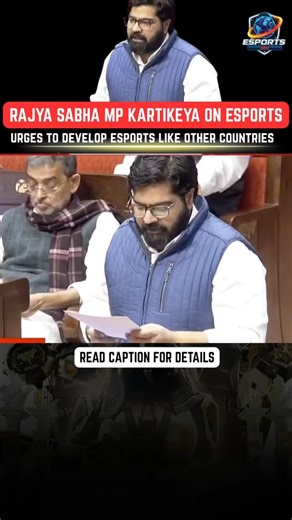 ESPORTS

RAJYA SABHA MP KARTIKEYA ON ESPORTS

URGES TO DEVELOP ESPORTS LIKE OTHER COUNTRIES

READ CAPTION FOR DETAILS